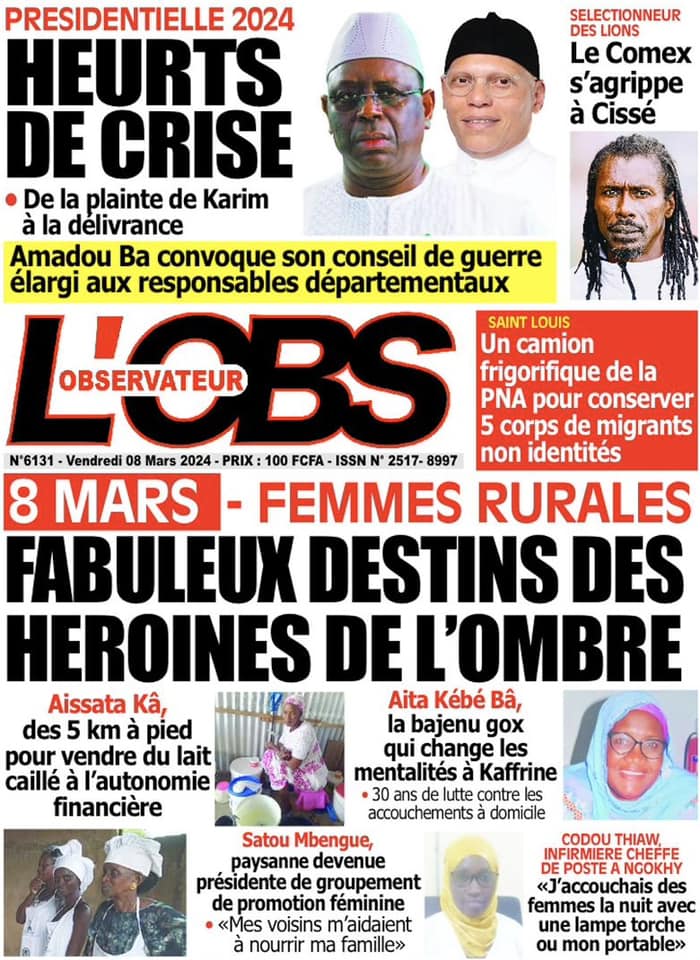 PRESIDENTIELLE 2024
HEURTS DE CRISE
• De la plainte de Karim à la délivrance

Amadou Ba convoque son conseil de guerre élargi aux responsables départementaux

SELECTIONNEUR DES LIONS
Le Comex s'agrippe à Cissé

L'OBS
OBSERVATEUR

N°6131 - Vendredi 08 Mars 2024 - PRIX : 100 FCFA - ISSN N° 2517- 8997

SAINT LOUIS
Un camion frigorifique de la PNA pour conserver 5 corps de migrants non identités

8 MARS - FEMMES RURALES
FABULEUX DESTINS DES HEROINES DE L'OMBRE

Aissata Kâ, des 5 km à pied pour vendre du lait caillé à l'autonomie financière

Aita Kébé Bâ, la bajenu gox qui change les mentalités à Kaffrine
• 30 ans de lutte contre les accouchements à domicile

Satou Mbengue, paysanne devenue présidente de groupement de promotion féminine
• «Mes voisins m'aidaient à nourrir ma famille»

CODOU THIAW, INFIRMIERE CHEFFE DE POSTE A NGOKHY
«J'accouchais des femmes la nuit avec une lampe torche ou mon portable»